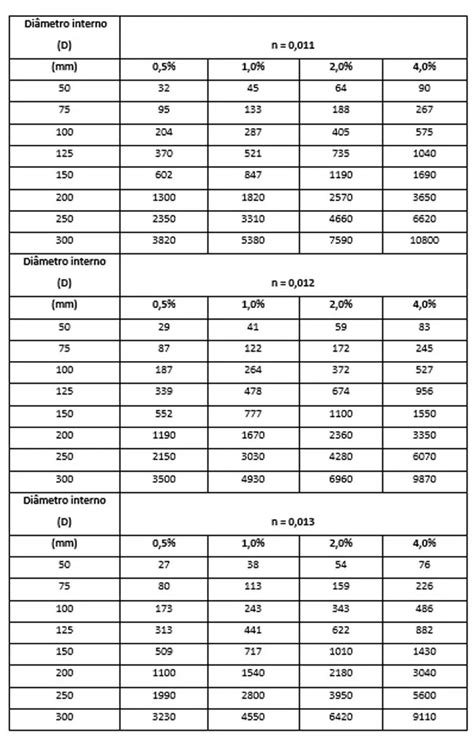 | Diâmetro interno (D) | n = 0,011 | | | |
|---|---|---|---|---|
| (mm) | 0,5% | 1,0% | 2,0% | 4,0% |
| 50 | 32 | 45 | 64 | 90 |
| 75 | 95 | 133 | 188 | 267 |
| 100 | 204 | 287 | 405 | 575 |
| 125 | 370 | 521 | 735 | 1040 |
| 150 | 602 | 847 | 1190 | 1690 |
| 200 | 1300 | 1820 | 2570 | 3650 |
| 250 | 2350 | 3310 | 4660 | 6620 |
| 300 | 3820 | 5380 | 7590 | 10800 |
| Diâmetro interno (D) | n = 0,012 | | | |
| (mm) | 0,5% | 1,0% | 2,0% | 4,0% |
| 50 | 29 | 41 | 59 | 83 |
| 75 | 87 | 122 | 172 | 245 |
| 100 | 187 | 264 | 372 | 527 |
| 125 | 339 | 478 | 674 | 956 |
| 150 | 552 | 777 | 1100 | 1550 |
| 200 | 1190 | 1670 | 2360 | 3350 |
| 250 | 2150 | 3030 | 4280 | 6070 |
| 300 | 3500 | 4930 | 6960 | 9870 |
| Diâmetro interno (D) | n = 0,013 | | | |
| (mm) | 0,5% | 1,0% | 2,0% | 4,0% |
| 50 | 27 | 38 | 54 | 76 |
| 75 | 80 | 113 | 159 | 226 |
| 100 | 173 | 243 | 343 | 486 |
| 125 | 313 | 441 | 622 | 882 |
| 150 | 509 | 717 | 1010 | 1430 |
| 200 | 1100 | 1540 | 2180 | 3040 |
| 250 | 1990 | 2800 | 3950 | 5600 |
| 300 | 3230 | 4550 | 6420 | 9110 |